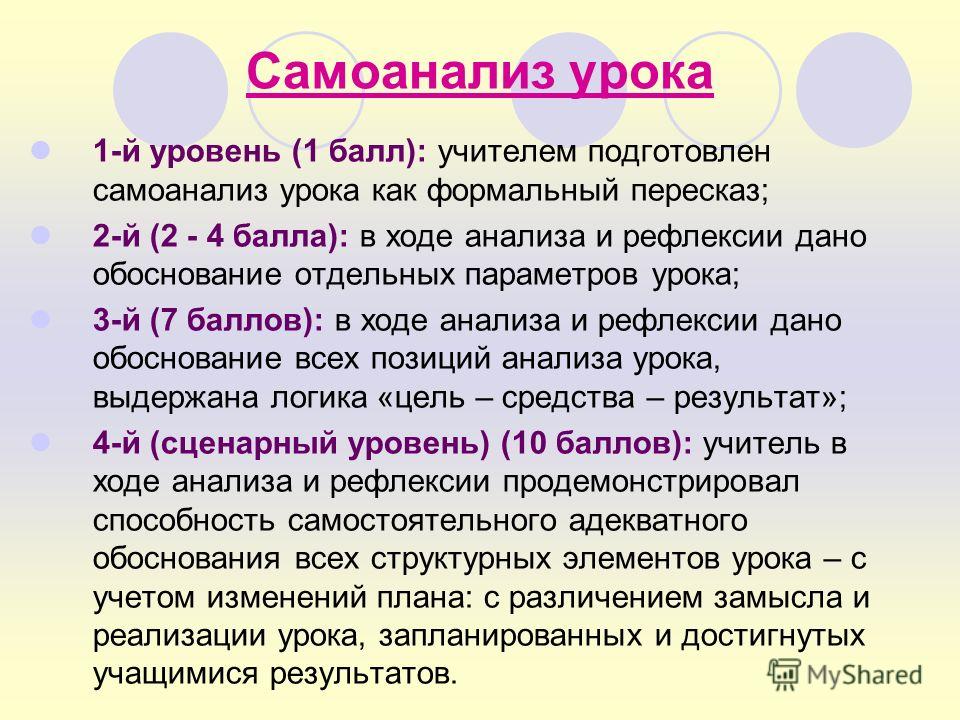 Самоанализ урока

1-й уровень (1 балл): учителем подготовлен самоанализ урока как формальный пересказ;

2-й (2 - 4 балла): в ходе анализа и рефлексии дано обоснование отдельных параметров урока;

3-й (7 баллов): в ходе анализа и рефлексии дано обоснование всех позиций анализа урока, выдержана логика «цель – средства – результат»;

4-й (сценарный уровень) (10 баллов): учитель в ходе анализа и рефлексии продемонстрировал способность самостоятельного адекватного обоснования всех структурных элементов урока – с учетом изменений плана: с различением замысла и реализации урока, запланированных и достигнутых учащимися результатов.

MyShared